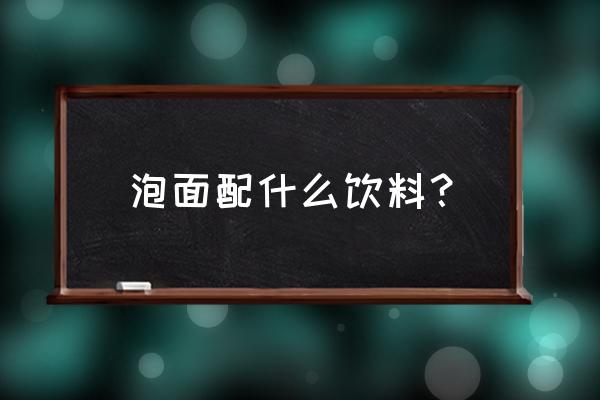 泡面配什么饮料？